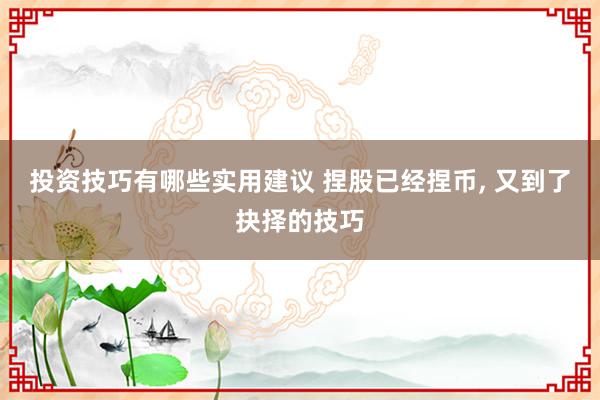 投资技巧有哪些实用建议 捏股已经捏币, 又到了抉择的技巧